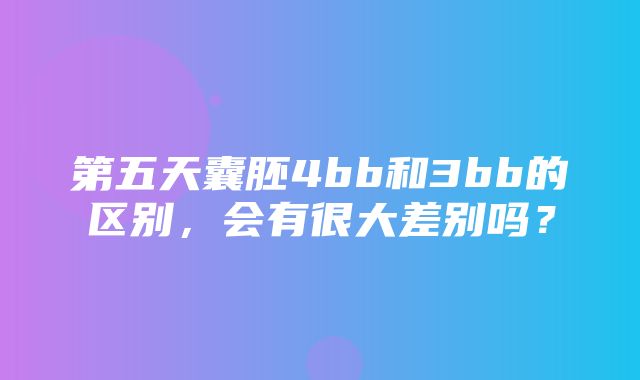 第五天囊胚4bb和3bb的区别，会有很大差别吗？